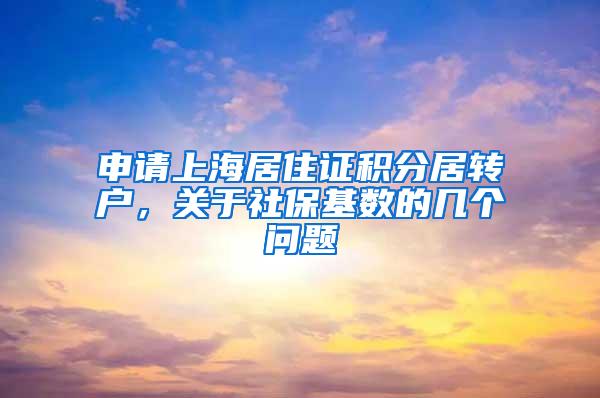 申请上海居住证积分居转户，关于社保基数的几个问题